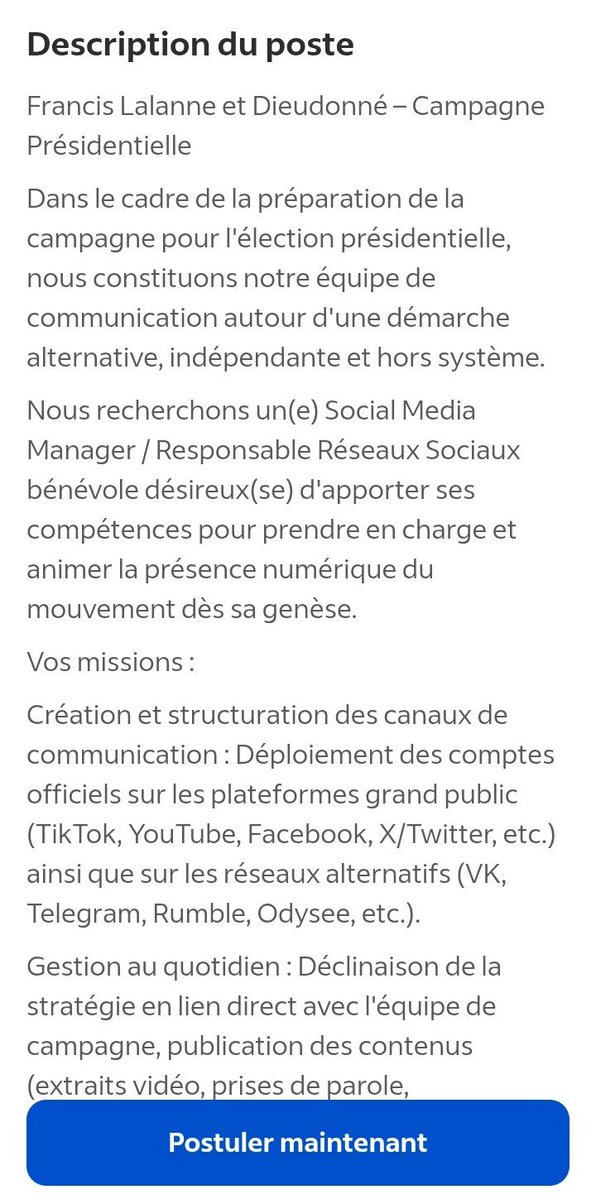 Description du poste

Francis Lalanne et Dieudonné – Campagne Présidentielle

Dans le cadre de la préparation de la campagne pour l'élection présidentielle, nous constituons notre équipe de communication autour d'une démarche alternative, indépendante et hors système.

Nous recherchons un(e) Social Media Manager / Responsable Réseaux Sociaux bénévole désireux(se) d'apporter ses compétences pour prendre en charge et animer la présence numérique du mouvement dès sa genèse.

Vos missions :

Création et structuration des canaux de communication : Déploiement des comptes officiels sur les plateformes grand public (TikTok, YouTube, Facebook, X/Twitter, etc.) ainsi que sur les réseaux alternatifs (VK, Telegram, Rumble, Odysee, etc.).

Gestion au quotidien : Déclinaison de la stratégie en lien direct avec l'équipe de campagne, publication des contenus (extraits vidéo, prises de parole,

Postuler maintenant